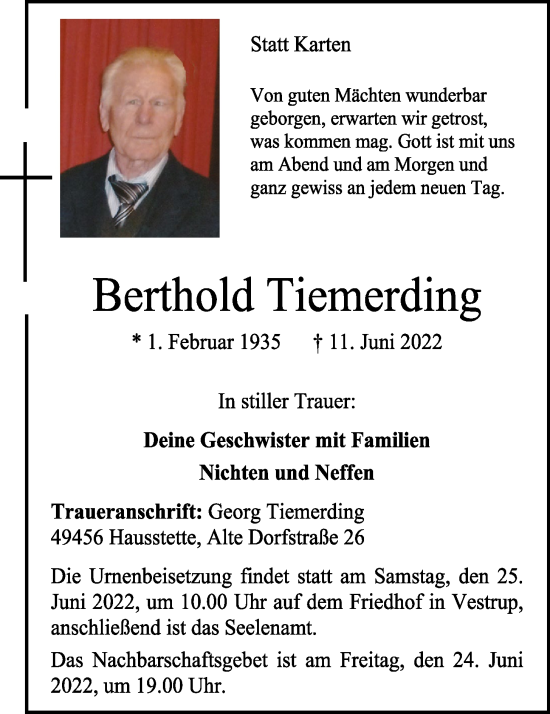 Statt Karten

Von guten Mächten wunderbar geborgen, erwarten wir getrost, was kommen mag. Gott ist mit uns am Abend und am Morgen und ganz gewiss an jedem neuen Tag.

Berthold Tiemerding

* 1. Februar 1935 † 11. Juni 2022

In stiller Trauer:

Deine Geschwister mit Familien
Nichten und Neffen

Traueranschrift: Georg Tiemerding
49456 Hausstette, Alte Dorfstraße 26

Die Urnenbeisetzung findet statt am Samstag, den 25. Juni 2022, um 10.00 Uhr auf dem Friedhof in Vestrup, anschließend ist das Seelenamt.

Das Nachbarschaftsgebet ist am Freitag, den 24. Juni 2022, um 19.00 Uhr.